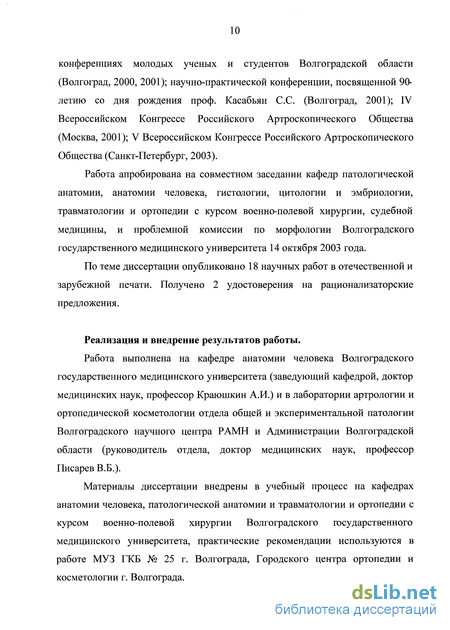 10

конференциях молодых ученых и студентов Волгоградской области (Волгоград, 2000, 2001); научно-практической конференции, посвященной 90-летию со дня рождения проф. Касабьян С.С. (Волгоград, 2001); IV Всероссийском Конгрессе Российского Артроскопического Общества (Москва, 2001); V Всероссийском Конгрессе Российского Артроскопического Общества (Санкт-Петербург, 2003).

Работа апробирована на совместном заседании кафедр патологической анатомии, анатомии человека, гистологии, цитологии и эмбриологии, травматологии и ортопедии с курсом военно-полевой хирургии, судебной медицины, и проблемной комиссии по морфологии Волгоградского государственного медицинского университета 14 октября 2003 года.

По теме диссертации опубликовано 18 научных работ в отечественной и зарубежной печати. Получено 2 удостоверения на рационализаторские предложения.

Реализация и внедрение результатов работы.

Работа выполнена на кафедре анатомии человека Волгоградского государственного медицинского университета (заведующий кафедрой, доктор медицинских наук, профессор Краюшкин А.И.) и в лаборатории артрологии и ортопедической косметологии отдела общей и экспериментальной патологии Волгоградского научного центра РАМН и Администрации Волгоградской области (руководитель отдела, доктор медицинских наук, профессор Писарев В.Б.).

Материалы диссертации внедрены в учебный процесс на кафедрах анатомии человека, патологической анатомии и травматологии и ортопедии с курсом военно-полевой хирургии Волгоградского государственного медицинского университета, практические рекомендации используются в работе МУЗ ГКБ № 25 г. Волгограда, Городского центра ортопедии и косметологии г. Волгограда.

dsLib.net
библиотека диссертаций